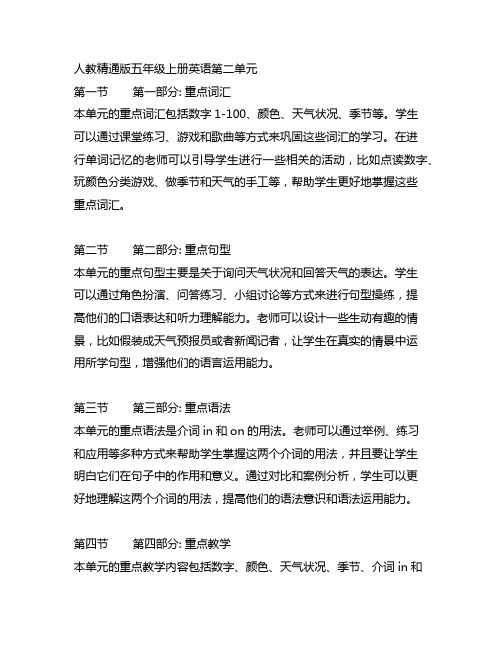 人教精通版五年级上册英语第二单元

第一节　　第一部分: 重点词汇

本单元的重点词汇包括数字 1-100、颜色、天气状况、季节等。学生可以通过课堂练习、游戏和歌曲等方式来巩固这些词汇的学习。在进行单词记忆的老师可以引导学生进行一些相关的活动，比如点读数字、玩颜色分类游戏、做季节和天气的手工等，帮助学生更好地掌握这些重点词汇。

第二节　　第二部分: 重点句型

本单元的重点句型主要是关于询问天气状况和回答天气的表达。学生可以通过角色扮演、问答练习、小组讨论等方式来进行句型操练，提高他们的口语表达和听力理解能力。老师可以设计一些生动有趣的情景，比如假装成天气预报员或者新闻记者，让学生在真实的情景中运用所学句型，增强他们的语言运用能力。

第三节　　第三部分: 重点语法

本单元的重点语法是介词 in 和 on 的用法。老师可以通过举例、练习和应用等多种方式来帮助学生掌握这两个介词的用法，并且要让学生明白它们在句子中的作用和意义。通过对比和案例分析，学生可以更好地理解这两个介词的用法，提高他们的语法意识和语法运用能力。

第四节　　第四部分: 重点教学

本单元的重点教学内容包括数字、颜色、天气状况、季节、介词 in 和